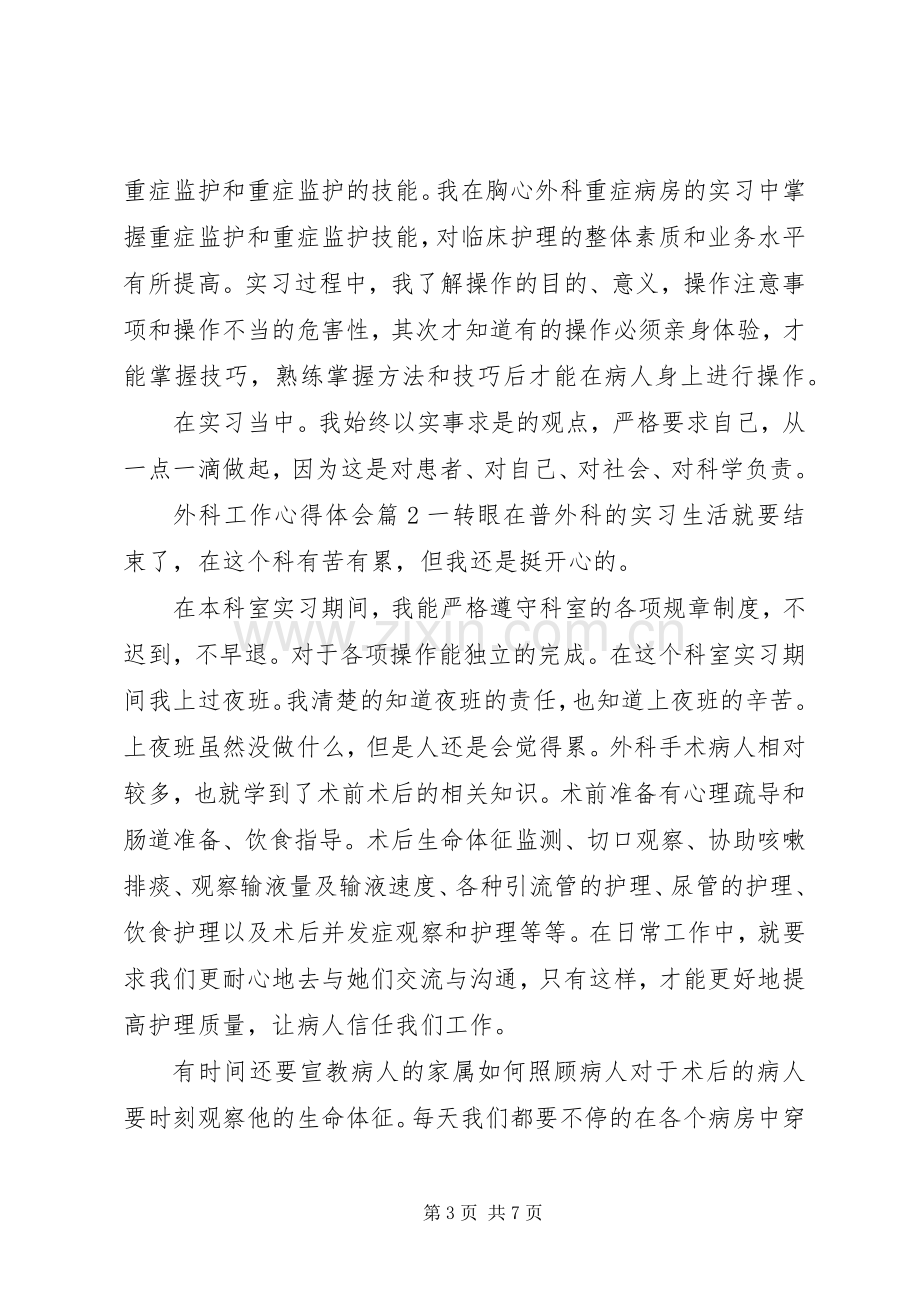 重症监护和重症监护的技能。我在胸心外科重症病房的实习中掌握重症监护和重症监护技能，对临床护理的整体素质和业务水平有所提高。实习过程中，我了解操作的目的、意义，操作注意事项和操作不当的危害性，其次才知道有的操作必须亲身体验，才能掌握技巧，熟练掌握方法和技巧后才能在病人身上进行操作。

在实习当中。我始终以实事求是的观点，严格要求自己，从一点一滴做起，因为这是对患者、对自己、对社会、对科学负责。

外科工作心得体会篇2一转眼在普外科的实习生活就要结束了，在这个科有苦有累，但我还是挺开心的。

在本科室实习期间，我能严格遵守科室的各项规章制度，不迟到，不早退。对于各项操作能独立的完成。在这个科室实习期间我上过夜班。我清楚的知道夜班的责任，也知道上夜班的辛苦。上夜班虽然没做什么，但是人还是会觉得累。外科手术病人相对较多，也就学到了术前术后的相关知识。术前准备有心理疏导和肠道准备、饮食指导。术后生命体征监测、切口观察、协助咳嗽排痰、观察输液量及输液速度、各种引流管的护理、尿管的护理、饮食护理以及术后并发症观察和护理等等。在日常工作中，就要求我们更耐心地去与她们交流与沟通，只有这样，才能更好地提高护理质量，让病人信任我们工作。

有时间还要宣教病人的家属如何照顾病人对于术后的病人要时刻观察他的生命体征。每天我们都要不停的在各个病房中穿

第3页 共7页

www.zixin.com.cn